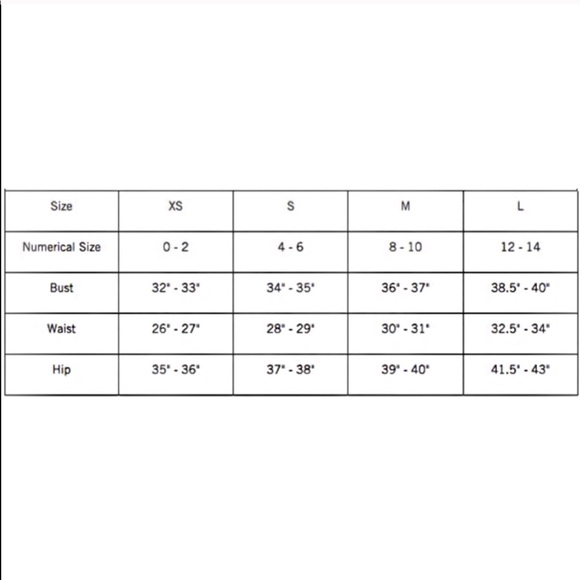 | Size | XS | S | M | L |
|---|---|---|---|---|
| Numerical Size | 0 - 2 | 4 - 6 | 8 - 10 | 12 - 14 |
| Bust | 32" - 33" | 34" - 35" | 36" - 37" | 38.5" - 40" |
| Waist | 26" - 27" | 28" - 29" | 30" - 31" | 32.5" - 34" |
| Hip | 35" - 36" | 37" - 38" | 39" - 40" | 41.5" - 43" |